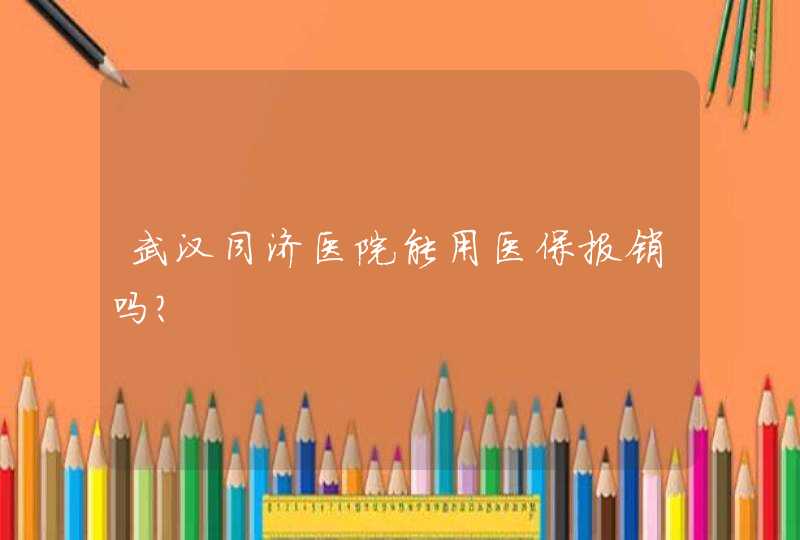 武汉同济医院能用医保报销吗?